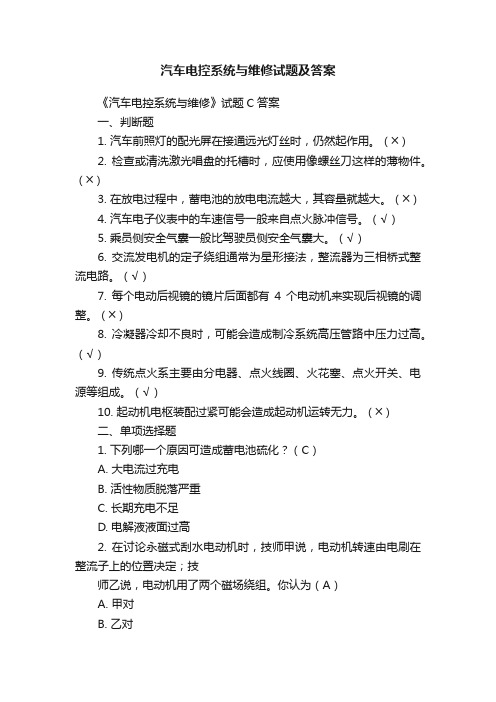 汽车电控系统与维修试题及答案

《汽车电控系统与维修》试题 C 答案

一、判断题

1. 汽车前照灯的配光屏在接通远光灯丝时，仍然起作用。（×）

2. 检查或清洗激光唱盘的托槽时，应使用像螺丝刀这样的薄物件。（×）

3. 在放电过程中，蓄电池的放电电流越大，其容量就越大。（×）

4. 汽车电子仪表中的车速信号一般来自点火脉冲信号。（√）

5. 乘员侧安全气囊一般比驾驶员侧安全气囊大。（√）

6. 交流发电机的定子绕组通常为星形接法，整流器为三相桥式整流电路。（√）

7. 每个电动后视镜的镜片后面都有 4 个电动机来实现后视镜的调整。（×）

8. 冷凝器冷却不良时，可能会造成制冷系统高压管路中压力过高。（√）

9. 传统点火系主要由分电器、点火线圈、火花塞、点火开关、电源等组成。（√）

10. 起动机电枢装配过紧可能会造成起动机运转无力。（×）

二、单项选择题

1. 下列哪一个原因可造成蓄电池硫化？（C）

A. 大电流过充电

B. 活性物质脱落严重

C. 长期充电不足

D. 电解液液面过高

2. 在讨论永磁式刮水电动机时，技师甲说，电动机转速由电刷在整流子上的位置决定；技

师乙说，电动机用了两个磁场绕组。你认为（A）

A. 甲对

B. 乙对